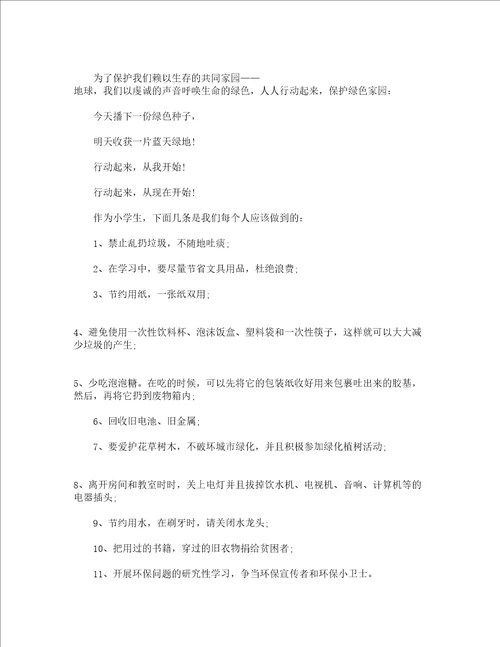 为了保护我们赖以生存的共同家园——地球，我们以虔诚的声音呼唤生命的绿色，人人行动起来，保护绿色家园：

今天播下一份绿色种子，

明天收获一片蓝天绿地！

行动起来，从我开始！

行动起来，从现在开始！

作为小学生，下面几条是我们每个人应该做到的：

1、禁止乱扔垃圾，不随地吐痰；

2、在学习中，要尽量节省文具用品，杜绝浪费；

3、节约用纸，一张纸双用；

4、避免使用一次性饮料杯、泡沫饭盒、塑料袋和一次性筷子，这样就可以大大减少垃圾的产生；

5、少吃泡泡糖。在吃的时候，可以先将它的包装纸收好用来包裹吐出来的胶基，然后，再将它扔到废物箱内；

6、回收旧电池、旧金属；

7、要爱护花草树木，不破坏城市绿化，并且积极参加绿化植树活动；

8、离开房间和教室时时，关上电灯并且拔掉饮水机、电视机、音响、计算机等的电器插头；

9、节约用水，在刷牙时，请关闭水龙头；

10、把用过的书籍，穿过的旧衣物捐给贫困者；

11、开展环保问题的研究性学习，争当环保宣传者和环保小卫士。